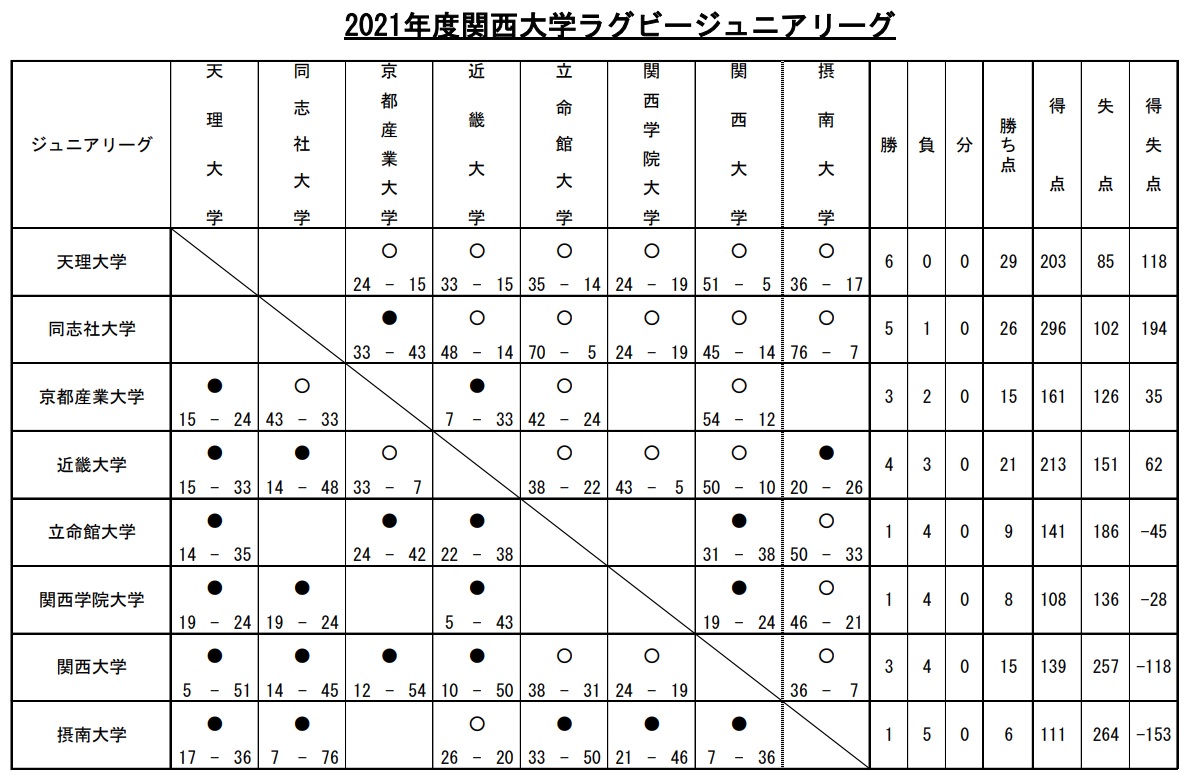 2021年度関西大学ラグビージュニアリーグ

| ジュニアリーグ | 天理大学 | 同志社大学 | 京都産業大学 | 近畿大学 | 立命館大学 | 関西学院大学 | 関西大学 | 摂南大学 | 勝 | 負 | 分 | 勝ち点 | 得点 | 失点 | 得失点 |
|---|---|---|---|---|---|---|---|---|---|---|---|---|---|---|---|
| 天理大学 | | | ○ 24 － 15 | ○ 33 － 15 | ○ 35 － 14 | ○ 24 － 19 | ○ 51 － 5 | ○ 36 － 17 | 6 | 0 | 0 | 29 | 203 | 85 | 118 |
| 同志社大学 | | | ● 33 － 43 | ○ 48 － 14 | ○ 70 － 5 | ○ 24 － 19 | ○ 45 － 14 | ○ 76 － 7 | 5 | 1 | 0 | 26 | 296 | 102 | 194 |
| 京都産業大学 | ● 15 － 24 | ○ 43 － 33 | | ● 7 － 33 | ○ 42 － 24 | | ○ 54 － 12 | | 3 | 2 | 0 | 15 | 161 | 126 | 35 |
| 近畿大学 | ● 15 － 33 | ● 14 － 48 | ○ 33 － 7 | | ○ 38 － 22 | ○ 43 － 5 | ○ 50 － 10 | ● 20 － 26 | 4 | 3 | 0 | 21 | 213 | 151 | 62 |
| 立命館大学 | ● 14 － 35 | | ● 24 － 42 | ● 22 － 38 | | | ● 31 － 38 | ○ 50 － 33 | 1 | 4 | 0 | 9 | 141 | 186 | -45 |
| 関西学院大学 | ● 19 － 24 | ● 19 － 24 | | ● 5 － 43 | | | ● 19 － 24 | ○ 46 － 21 | 1 | 4 | 0 | 8 | 108 | 136 | -28 |
| 関西大学 | ● 5 － 51 | ● 14 － 45 | ● 12 － 54 | ● 10 － 50 | ○ 38 － 31 | ○ 24 － 19 | | ○ 36 － 7 | 3 | 4 | 0 | 15 | 139 | 257 | -118 |
| 摂南大学 | ● 17 － 36 | ● 7 － 76 | | ○ 26 － 20 | ● 33 － 50 | ● 21 － 46 | ● 7 － 36 | | 1 | 5 | 0 | 6 | 111 | 264 | -153 |